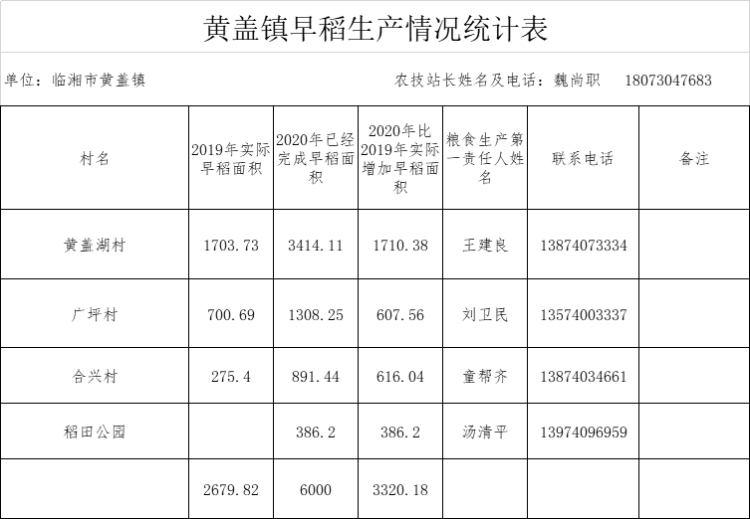 黄盖镇早稻生产情况统计表

单位：临湘市黄盖镇

农技站长姓名及电话：魏尚职　18073047683

| 村名 | 2019年实际早稻面积 | 2020年已经完成早稻面积 | 2020年比2019年实际增加早稻面积 | 粮食生产第一责任人姓名 | 联系电话 | 备注 |
|---|---|---|---|---|---|---|
| 黄盖湖村 | 1703.73 | 3414.11 | 1710.38 | 王建良 | 13874073334 | |
| 广坪村 | 700.69 | 1308.25 | 607.56 | 刘卫民 | 13574003337 | |
| 合兴村 | 275.4 | 891.44 | 616.04 | 童帮齐 | 13874034661 | |
| 稻田公园 | | 386.2 | 386.2 | 汤清平 | 13974096959 | |
| | 2679.82 | 6000 | 3320.18 | | | |